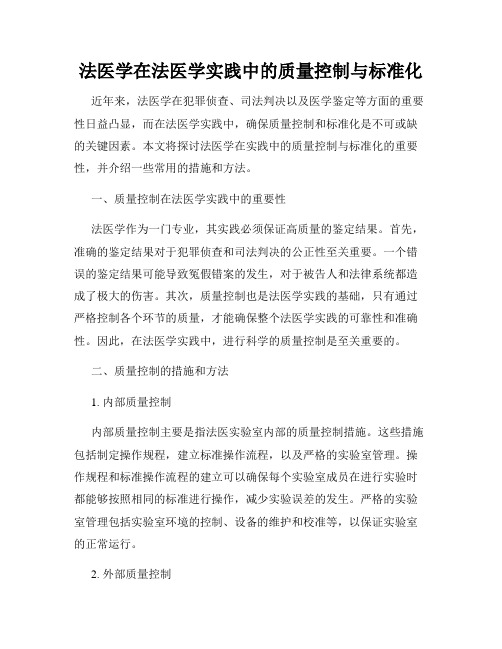 法医学在法医学实践中的质量控制与标准化

近年来，法医学在犯罪侦查、司法判决以及医学鉴定等方面的重要性日益凸显，而在法医学实践中，确保质量控制和标准化是不可或缺的关键因素。本文将探讨法医学在实践中的质量控制与标准化的重要性，并介绍一些常用的措施和方法。

一、质量控制在法医学实践中的重要性

法医学作为一门专业，其实践必须保证高质量的鉴定结果。首先，准确的鉴定结果对于犯罪侦查和司法判决的公正性至关重要。一个错误的鉴定结果可能导致冤假错案的发生，对于被告人和法律系统都造成了极大的伤害。其次，质量控制也是法医学实践的基础，只有通过严格控制各个环节的质量，才能确保整个法医学实践的可靠性和准确性。因此，在法医学实践中，进行科学的质量控制是至关重要的。

二、质量控制的措施和方法

1. 内部质量控制

内部质量控制主要是指法医实验室内部的质量控制措施。这些措施包括制定操作规程，建立标准操作流程，以及严格的实验室管理。操作规程和标准操作流程的建立可以确保每个实验室成员在进行实验时都能够按照相同的标准进行操作，减少实验误差的发生。严格的实验室管理包括实验室环境的控制、设备的维护和校准等，以保证实验室的正常运行。

2. 外部质量控制